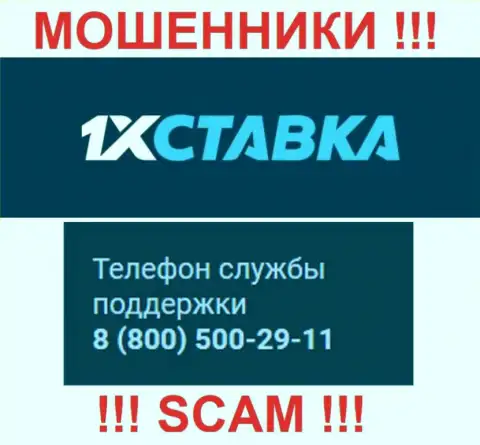 МОШЕННИКИ !!!

1XСТАВКА

Телефон службы поддержки
8 (800) 500-29-11

!!! SCAM !!!